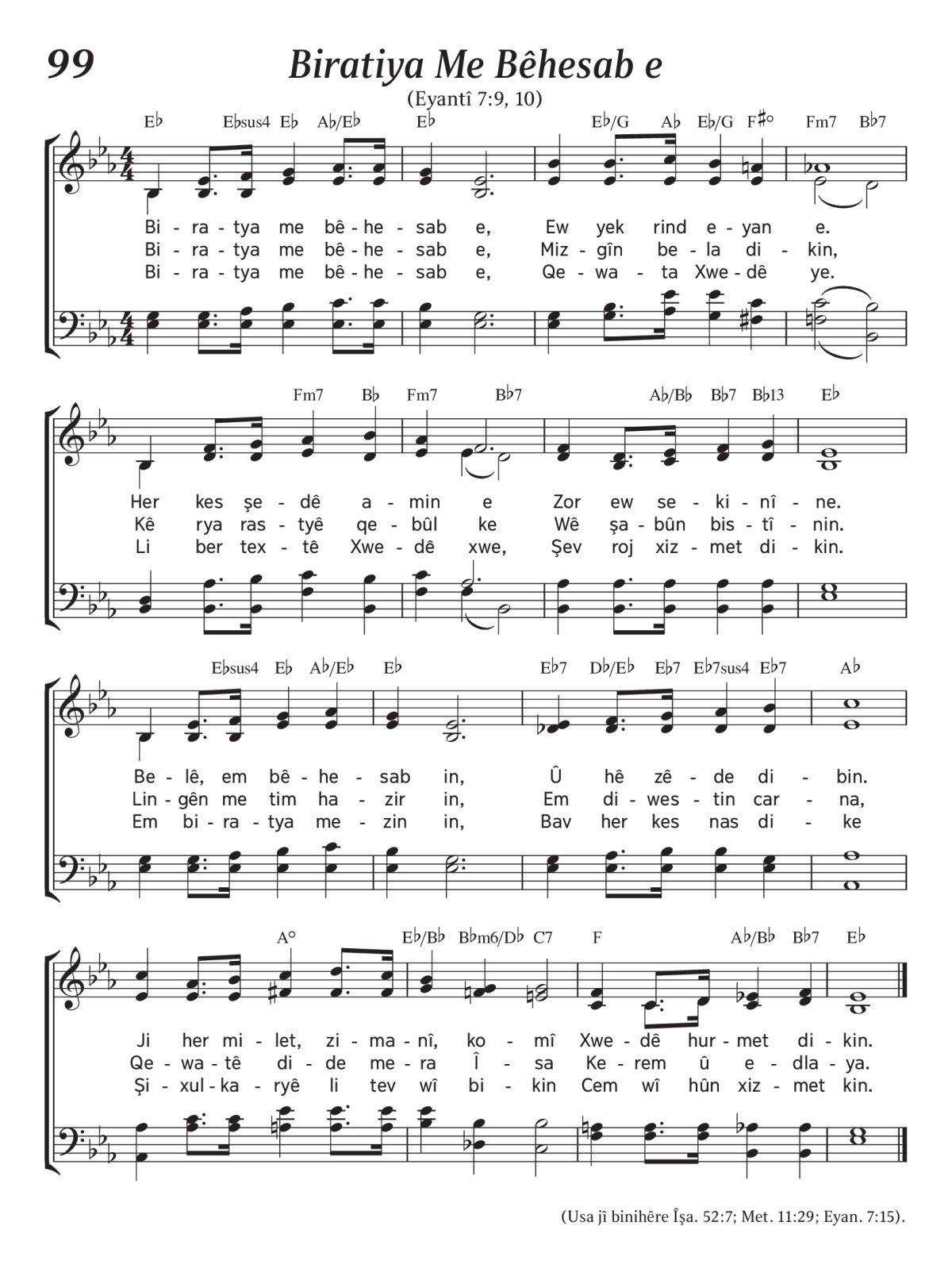 99

Biratiya Me Bêhesab e

(Eyantî 7:9, 10)

E♭ E♭sus4 E♭ A♭/E♭ E♭ E♭/G A♭ E♭/G F♯° Fm7 B♭7

Bi - ra - tya me bê - he - sab e, Ew yek rind e - yan e.
Bi - ra - tya me bê - he - sab e, Miz - gîn be - la di - kin,
Bi - ra - tya me bê - he - sab e, Qe - wa - ta Xwe - dê ye.

Fm7 B♭ Fm7 B♭7 A♭/B♭ B♭7 B♭13 E♭

Her kes şe - dê a - min e Zor ew se - ki - nî - ne.
Kê rya ras - tyê qe - bûl ke Wê şa - bûn bis - tî - nin.
Li ber tex - tê Xwe - dê xwe, Şev roj xiz - met di - kin.

E♭sus4 E♭ A♭/E♭ E♭ E♭7 D♭/E♭ E♭7 E♭7sus4 E♭7 A♭

Be - lê, em bê - he - sab in, Û hê zê - de di - bin.
Lin - gên me tim ha - zir in, Em di - wes - tin car - na,
Em bi - ra - tya me - zin in, Bav her kes nas di - ke

A° E♭/B♭ B♭m6/D♭ C7 F A♭/B♭ B♭7 E♭

Ji her mi - let, zi - ma - nî, ko - mî Xwe - dê hur - met di - kin.
Qe - wa - tê di - de me - ra Î - sa Ke - rem û e - dla - ya.
Şi - xul - ka - ryê li tev wî bi - kin Cem wî hûn xiz - met kin.

(Usa jî binihêre Îşa. 52:7; Met. 11:29; Eyan. 7:15).